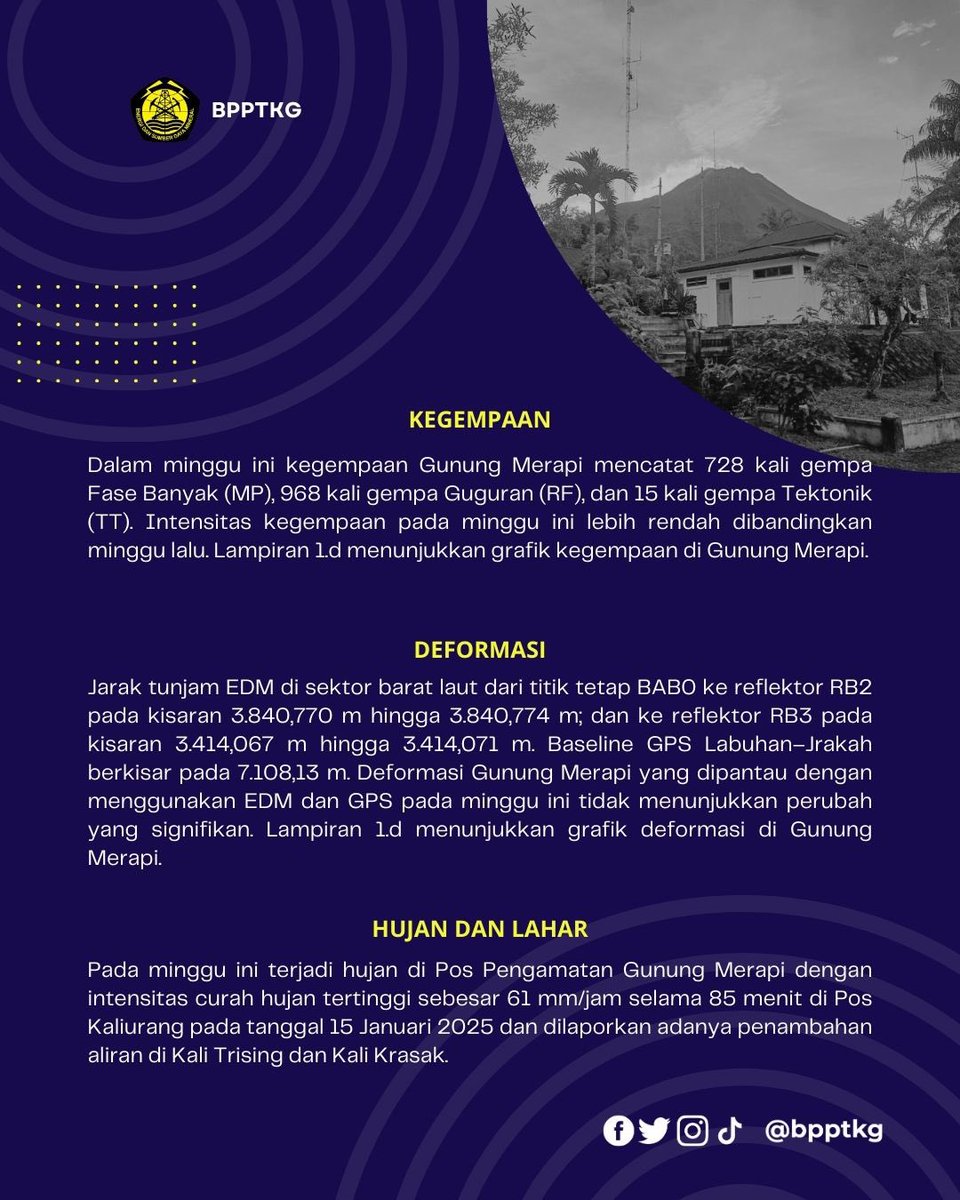 BPPTKG

KEGEMPAAN

Dalam minggu ini kegempaan Gunung Merapi mencatat 728 kali gempa Fase Banyak (MP), 968 kali gempa Guguran (RF), dan 15 kali gempa Tektonik (TT). Intensitas kegempaan pada minggu ini lebih rendah dibandingkan minggu lalu. Lampiran 1.d menunjukkan grafik kegempaan di Gunung Merapi.

DEFORMASI

Jarak tunjam EDM di sektor barat laut dari titik tetap BAB0 ke reflektor RB2 pada kisaran 3.840,770 m hingga 3.840,774 m; dan ke reflektor RB3 pada kisaran 3.414,067 m hingga 3.414,071 m. Baseline GPS Labuhan–Jrakah berkisar pada 7.108,13 m. Deformasi Gunung Merapi yang dipantau dengan menggunakan EDM dan GPS pada minggu ini tidak menunjukkan perubah yang signifikan. Lampiran 1.d menunjukkan grafik deformasi di Gunung Merapi.

HUJAN DAN LAHAR

Pada minggu ini terjadi hujan di Pos Pengamatan Gunung Merapi dengan intensitas curah hujan tertinggi sebesar 61 mm/jam selama 85 menit di Pos Kaliurang pada tanggal 15 Januari 2025 dan dilaporkan adanya penambahan aliran di Kali Trising dan Kali Krasak.

@bpptkg